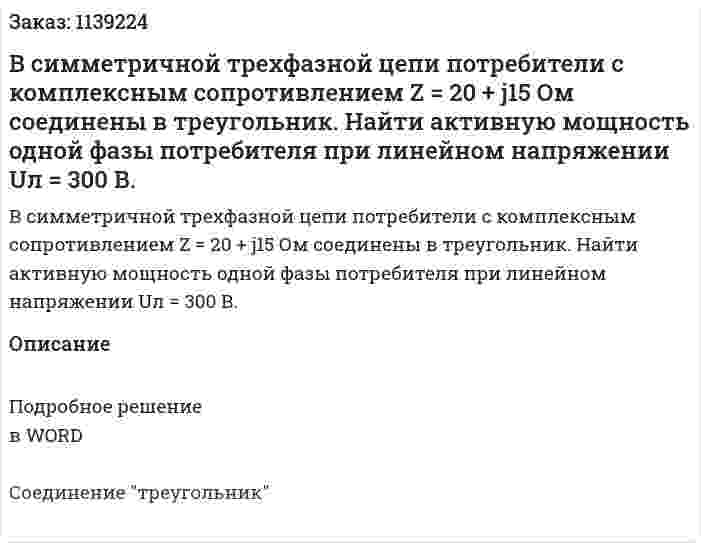 Заказ: 1139224

В симметричной трехфазной цепи потребители с комплексным сопротивлением Z = 20 + j15 Ом соединены в треугольник. Найти активную мощность одной фазы потребителя при линейном напряжении Uл = 300 В.

В симметричной трехфазной цепи потребители с комплексным сопротивлением Z = 20 + j15 Ом соединены в треугольник. Найти активную мощность одной фазы потребителя при линейном напряжении Uл = 300 В.

Описание

Подробное решение
в WORD

Соединение "треугольник"